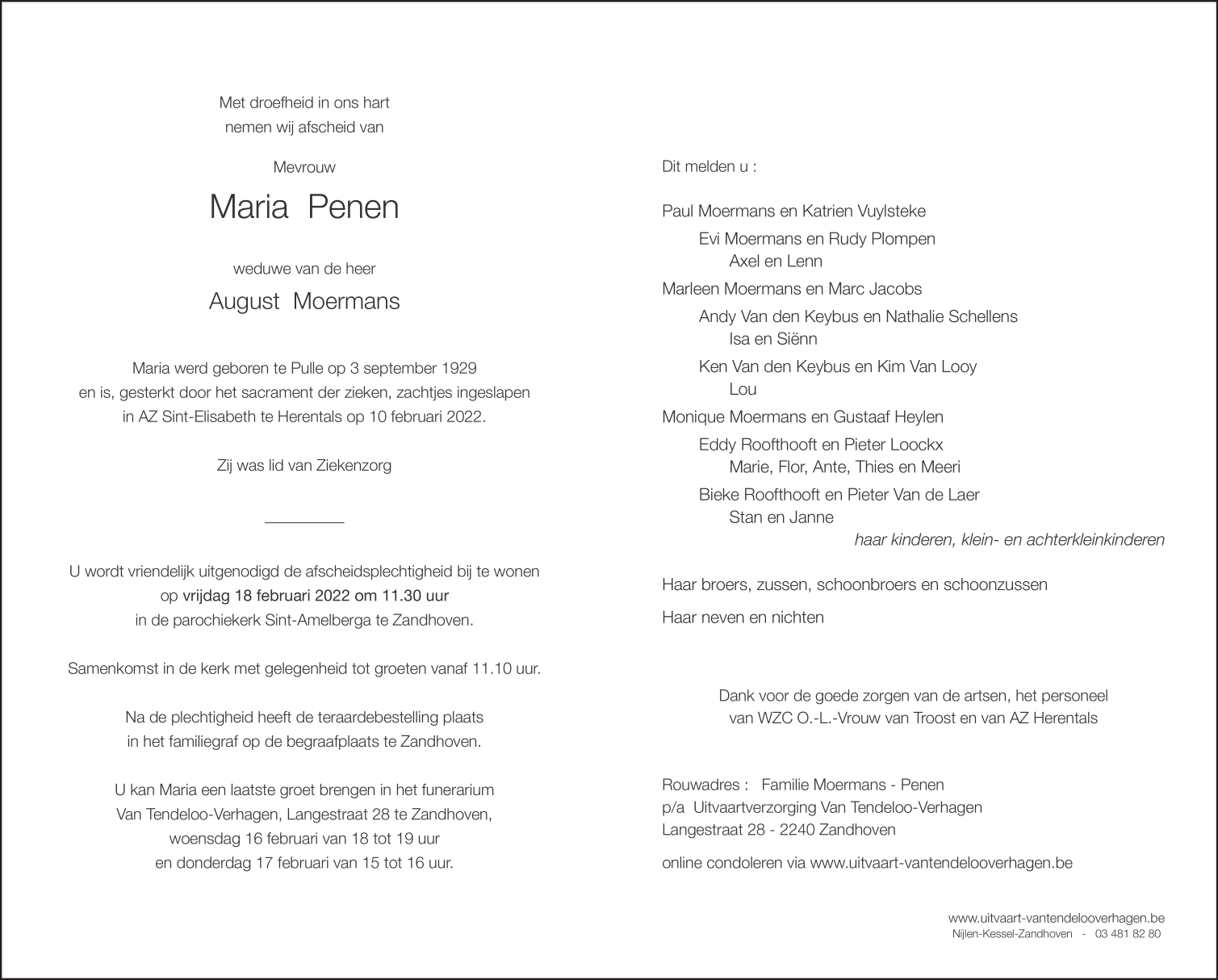 Met droefheid in ons hart
nemen wij afscheid van

Mevrouw

Maria Penen

weduwe van de heer

August Moermans

Maria werd geboren te Pulle op 3 september 1929
en is, gesterkt door het sacrament der zieken, zachtjes ingeslapen
in AZ Sint-Elisabeth te Herentals op 10 februari 2022.

Zij was lid van Ziekenzorg

U wordt vriendelijk uitgenodigd de afscheidsplechtigheid bij te wonen
op vrijdag 18 februari 2022 om 11.30 uur
in de parochiekerk Sint-Amelberga te Zandhoven.

Samenkomst in de kerk met gelegenheid tot groeten vanaf 11.10 uur.

Na de plechtigheid heeft de teraardebestelling plaats
in het familiegraf op de begraafplaats te Zandhoven.

U kan Maria een laatste groet brengen in het funerarium
Van Tendeloo-Verhagen, Langestraat 28 te Zandhoven,
woensdag 16 februari van 18 tot 19 uur
en donderdag 17 februari van 15 tot 16 uur.

Dit melden u :

Paul Moermans en Katrien Vuylsteke
Evi Moermans en Rudy Plompen
Axel en Lenn
Marleen Moermans en Marc Jacobs
Andy Van den Keybus en Nathalie Schellens
Isa en Siënn
Ken Van den Keybus en Kim Van Looy
Lou
Monique Moermans en Gustaaf Heylen
Eddy Roofthooft en Pieter Loockx
Marie, Flor, Ante, Thies en Meeri
Bieke Roofthooft en Pieter Van de Laer
Stan en Janne
haar kinderen, klein- en achterkleinkinderen

Haar broers, zussen, schoonbroers en schoonzussen

Haar neven en nichten

Dank voor de goede zorgen van de artsen, het personeel
van WZC O.-L.-Vrouw van Troost en van AZ Herentals

Rouwadres : Familie Moermans - Penen
p/a Uitvaartverzorging Van Tendeloo-Verhagen
Langestraat 28 - 2240 Zandhoven

online condoleren via www.uitvaart-vantendelooverhagen.be

www.uitvaart-vantendelooverhagen.be
Nijlen-Kessel-Zandhoven - 03 481 82 80